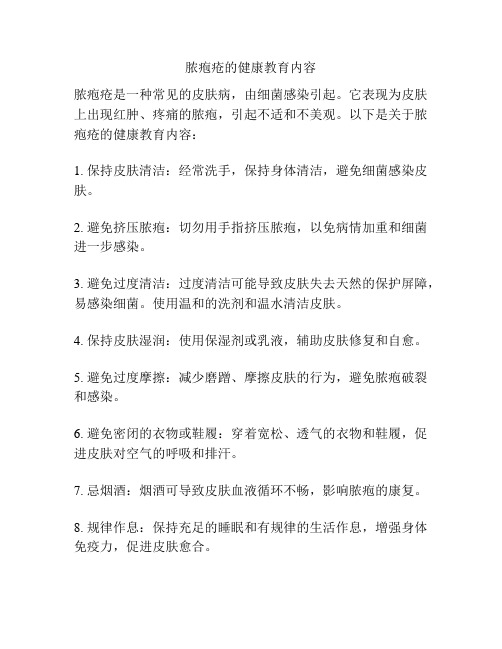 脓疱疮的健康教育内容

脓疱疮是一种常见的皮肤病，由细菌感染引起。它表现为皮肤上出现红肿、疼痛的脓疱，引起不适和不美观。以下是关于脓疱疮的健康教育内容：

1. 保持皮肤清洁：经常洗手，保持身体清洁，避免细菌感染皮肤。

2. 避免挤压脓疱：切勿用手指挤压脓疱，以免病情加重和细菌进一步感染。

3. 避免过度清洁：过度清洁可能导致皮肤失去天然的保护屏障，易感染细菌。使用温和的洗剂和温水清洁皮肤。

4. 保持皮肤湿润：使用保湿剂或乳液，辅助皮肤修复和自愈。

5. 避免过度摩擦：减少磨蹭、摩擦皮肤的行为，避免脓疱破裂和感染。

6. 避免密闭的衣物或鞋履：穿着宽松、透气的衣物和鞋履，促进皮肤对空气的呼吸和排汗。

7. 忌烟酒：烟酒可导致皮肤血液循环不畅，影响脓疱的康复。

8. 规律作息：保持充足的睡眠和有规律的生活作息，增强身体免疫力，促进皮肤愈合。